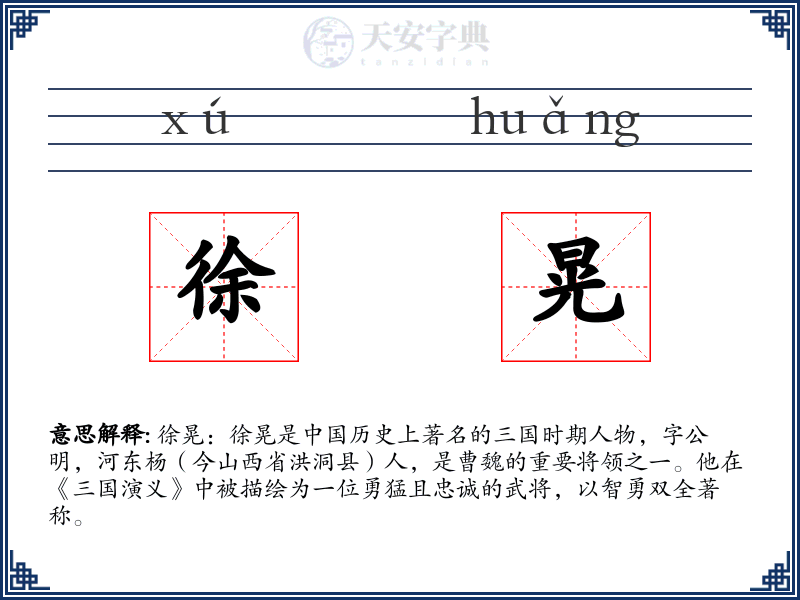 天安字典
tanzidian

x ú　　　　hu ǎ ng

徐　　晃

意思解释: 徐晃：徐晃是中国历史上著名的三国时期人物，字公明，河东杨（今山西省洪洞县）人，是曹魏的重要将领之一。他在《三国演义》中被描绘为一位勇猛且忠诚的武将，以智勇双全著称。